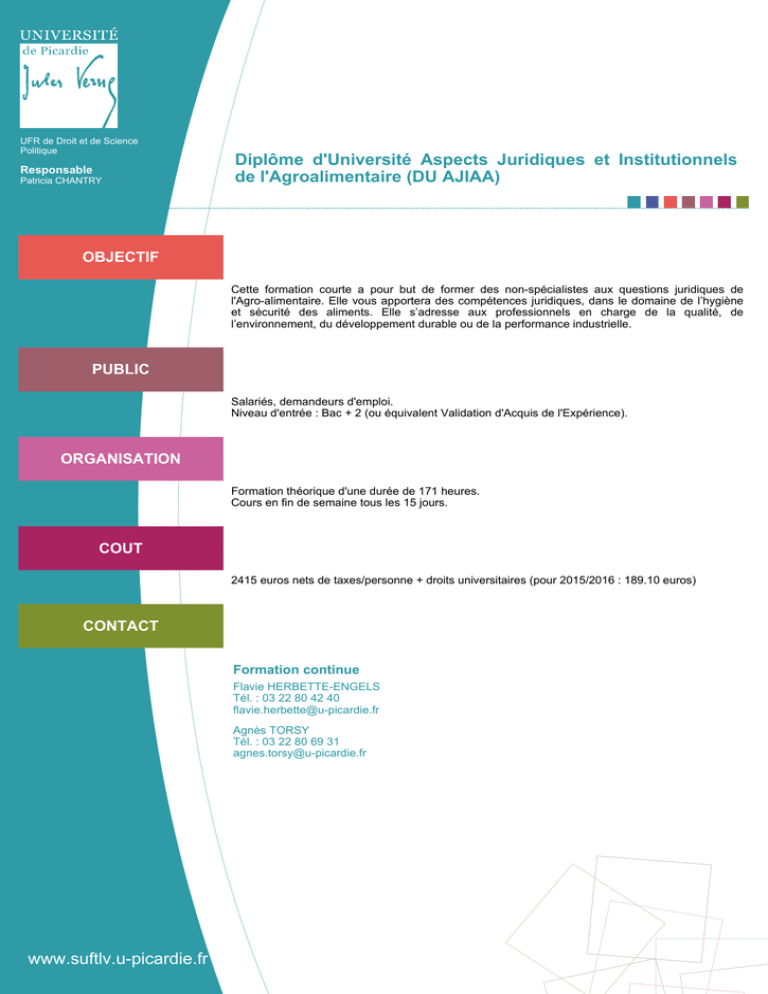 UNIVERSITÉ
de Picardie
Jules Verne

UFR de Droit et de Science Politique

Responsable
Patricia CHANTRY

Diplôme d'Université Aspects Juridiques et Institutionnels de l'Agroalimentaire (DU AJIAA)

OBJECTIF

Cette formation courte a pour but de former des non-spécialistes aux questions juridiques de l'Agro-alimentaire. Elle vous apportera des compétences juridiques, dans le domaine de l'hygiène et sécurité des aliments. Elle s'adresse aux professionnels en charge de la qualité, de l'environnement, du développement durable ou de la performance industrielle.

PUBLIC

Salariés, demandeurs d'emploi.
Niveau d'entrée : Bac + 2 (ou équivalent Validation d'Acquis de l'Expérience).

ORGANISATION

Formation théorique d'une durée de 171 heures.
Cours en fin de semaine tous les 15 jours.

COUT

2415 euros nets de taxes/personne + droits universitaires (pour 2015/2016 : 189.10 euros)

CONTACT

Formation continue
Flavie HERBETTE-ENGELS
Tél. : 03 22 80 42 40
flavie.herbette@u-picardie.fr

Agnès TORSY
Tél. : 03 22 80 69 31
agnes.torsy@u-picardie.fr

www.suftlv.u-picardie.fr